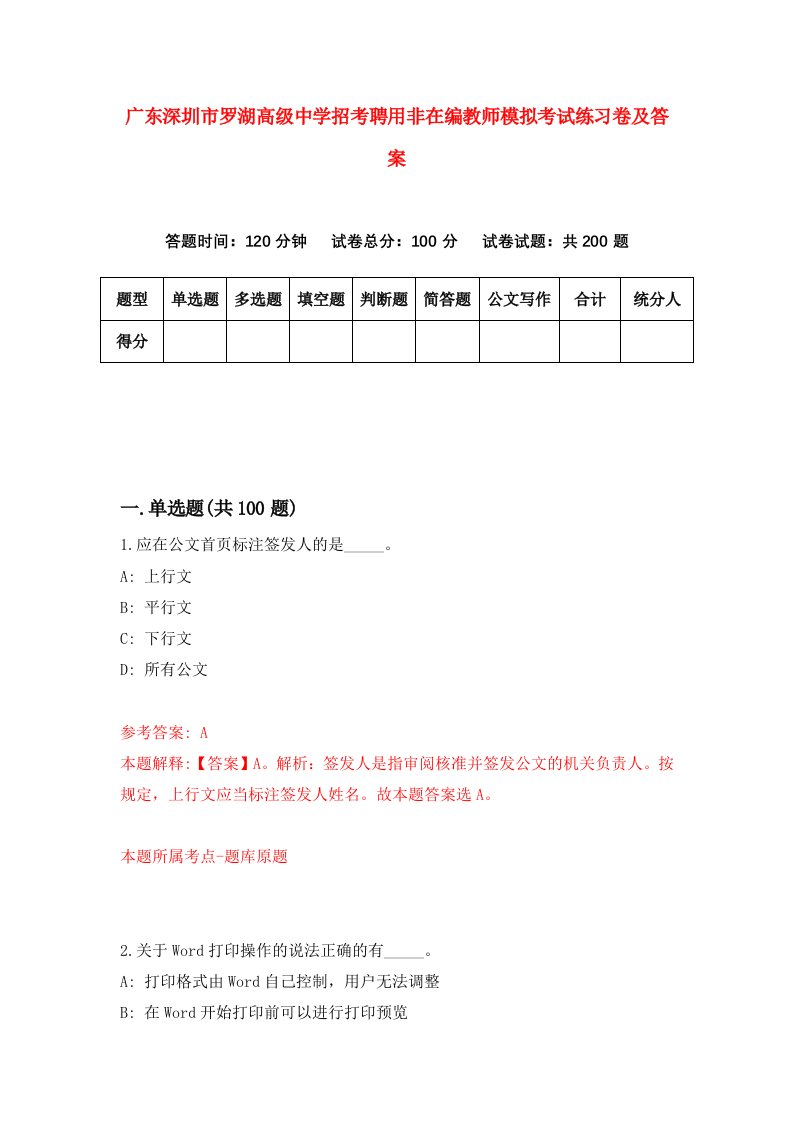 广东深圳市罗湖高级中学招考聘用非在编教师模拟考试练习卷及答案

答题时间：120 分钟　试卷总分：100 分　试卷试题：共 200 题

| 题型 | 单选题 | 多选题 | 填空题 | 判断题 | 简答题 | 公文写作 | 合计 | 统分人 |
|---|---|---|---|---|---|---|---|---|
| 得分 | | | | | | | | |

一.单选题(共 100 题)

1.应在公文首页标注签发人的是_____。

A: 上行文

B: 平行文

C: 下行文

D: 所有公文

参考答案: A

本题解释:【答案】A。解析：签发人是指审阅核准并签发公文的机关负责人。按规定，上行文应当标注签发人姓名。故本题答案选 A。

本题所属考点-题库原题

2.关于 Word 打印操作的说法正确的有_____。

A: 打印格式由 Word 自己控制，用户无法调整

B: 在 Word 开始打印前可以进行打印预览